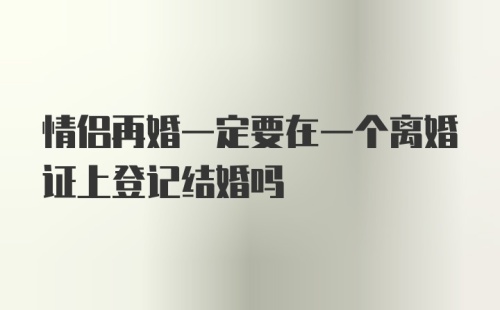 情侣再婚一定要在一个离婚证上登记结婚吗